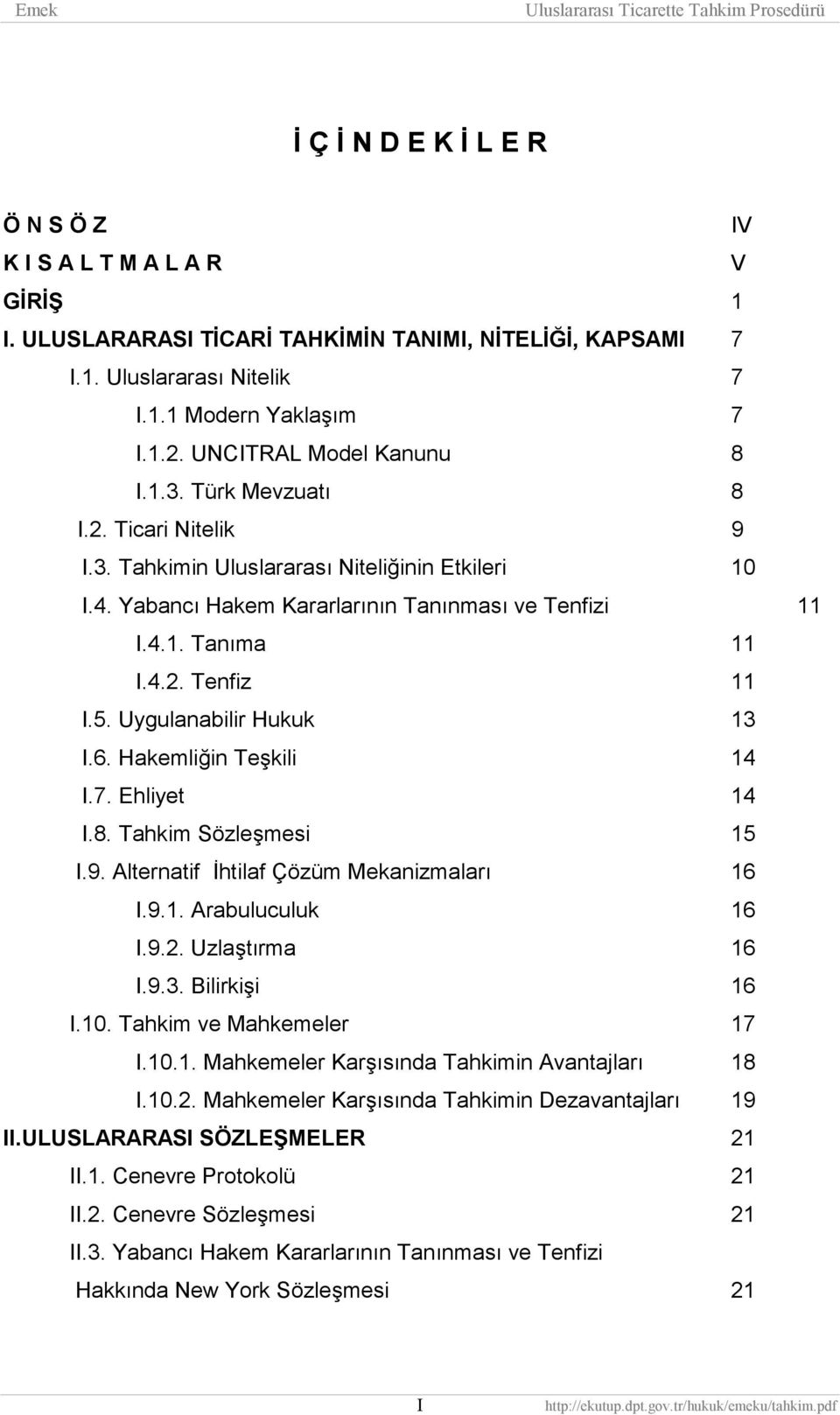 Emek Uluslararası Ticarette Tahkim Prosedürü

İ Ç İ N D E K İ L E R

Ö N S Ö Z IV
K I S A L T M A L A R V
GİRİŞ 1
I. ULUSLARARASI TİCARİ TAHKİMİN TANIMI, NİTELİĞİ, KAPSAMI 7
I.1. Uluslararası Nitelik 7
I.1.1 Modern Yaklaşım 7
I.1.2. UNCITRAL Model Kanunu 8
I.1.3. Türk Mevzuatı 8
I.2. Ticari Nitelik 9
I.3. Tahkimin Uluslararası Niteliğinin Etkileri 10
I.4. Yabancı Hakem Kararlarının Tanınması ve Tenfizi 11
I.4.1. Tanıma 11
I.4.2. Tenfiz 11
I.5. Uygulanabilir Hukuk 13
I.6. Hakemliğin Teşkili 14
I.7. Ehliyet 14
I.8. Tahkim Sözleşmesi 15
I.9. Alternatif İhtilaf Çözüm Mekanizmaları 16
I.9.1. Arabuluculuk 16
I.9.2. Uzlaştırma 16
I.9.3. Bilirkişi 16
I.10. Tahkim ve Mahkemeler 17
I.10.1. Mahkemeler Karşısında Tahkimin Avantajları 18
I.10.2. Mahkemeler Karşısında Tahkimin Dezavantajları 19
II.ULUSLARARASI SÖZLEŞMELER 21
II.1. Cenevre Protokolü 21
II.2. Cenevre Sözleşmesi 21
II.3. Yabancı Hakem Kararlarının Tanınması ve Tenfizi Hakkında New York Sözleşmesi 21

I http://ekutup.dpt.gov.tr/hukuk/emeku/tahkim.pdf